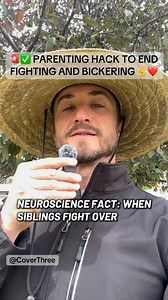 🚨✅ PARENTING HACK TO END FIGHTING AND BICKERING 👌❤️

NEUROSCIENCE FACT: WHEN SIBLINGS FIGHT OVER

@CoverThree